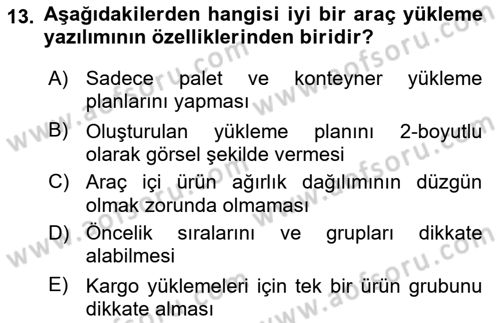 13. Aşağıdakilerden hangisi iyi bir araç yükleme yazılımının özelliklerinden biridir?

A) Sadece palet ve konteyner yükleme planlarını yapması

B) Oluşturulan yükleme planını 2-boyutlu olarak görsel şekilde vermesi

C) Araç içi ürün ağırlık dağılımının düzgün olmak zorunda olmaması

D) Öncelik sıralarını ve grupları dikkate alabilmesi

E) Kargo yüklemeleri için tek bir ürün grubunu dikkate alması

www.aofsoru.com